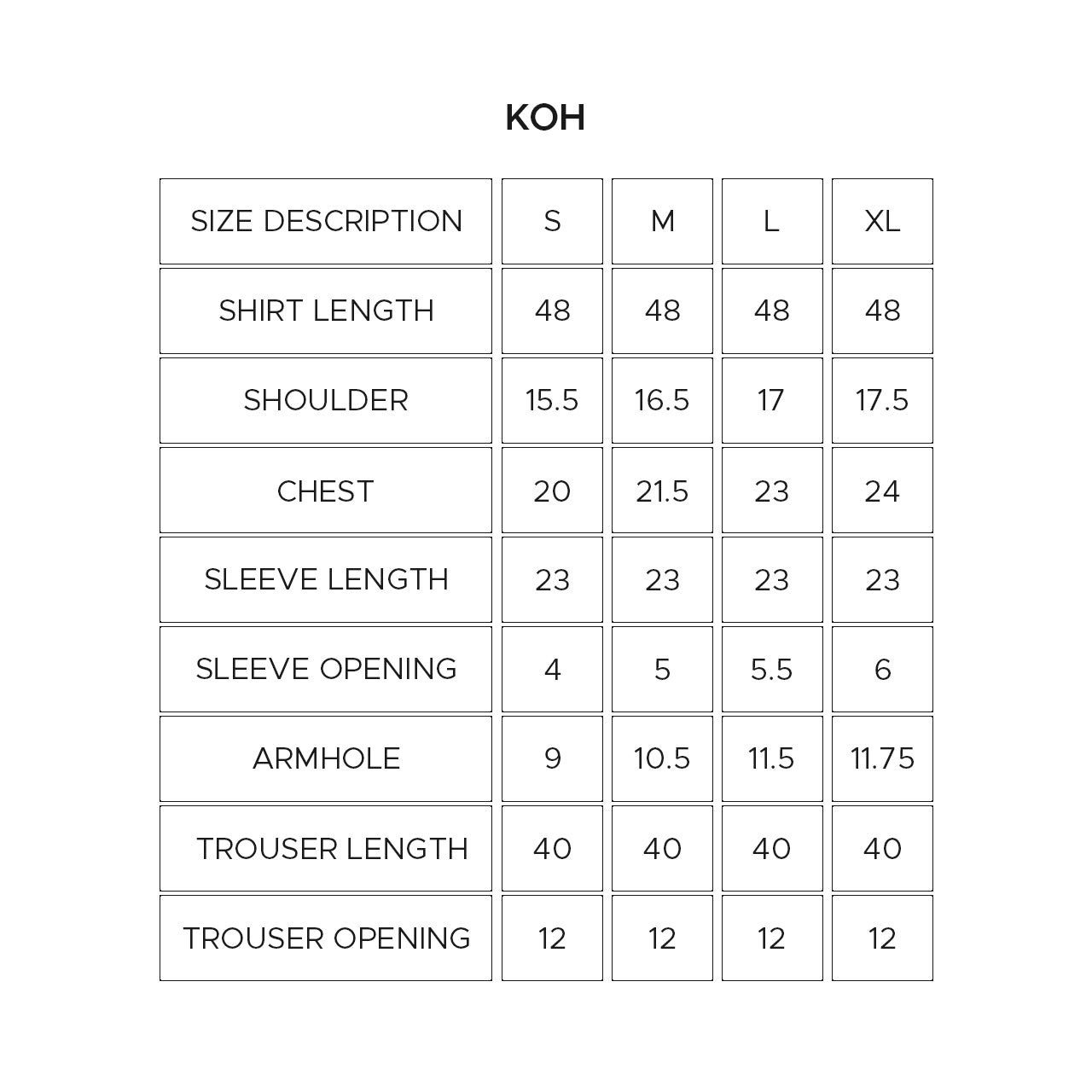 KOH

| SIZE DESCRIPTION | S | M | L | XL |
|---|---|---|---|---|
| SHIRT LENGTH | 48 | 48 | 48 | 48 |
| SHOULDER | 15.5 | 16.5 | 17 | 17.5 |
| CHEST | 20 | 21.5 | 23 | 24 |
| SLEEVE LENGTH | 23 | 23 | 23 | 23 |
| SLEEVE OPENING | 4 | 5 | 5.5 | 6 |
| ARMHOLE | 9 | 10.5 | 11.5 | 11.75 |
| TROUSER LENGTH | 40 | 40 | 40 | 40 |
| TROUSER OPENING | 12 | 12 | 12 | 12 |